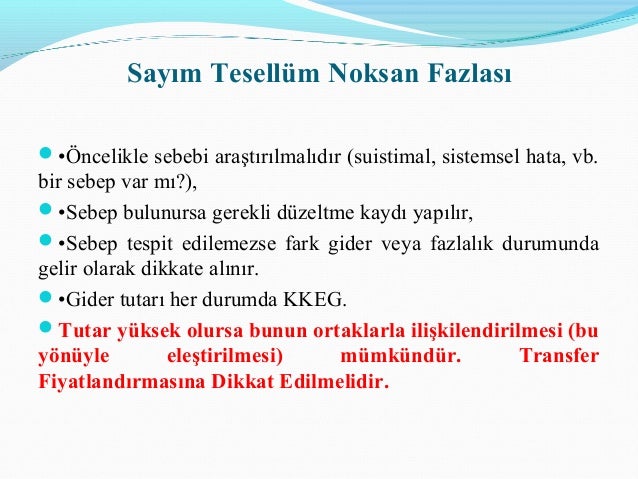 Sayım Tesellüm Noksan Fazlası

•Öncelikle sebebi araştırılmalıdır (suistimal, sistemsel hata, vb. bir sebep var mı?),

•Sebep bulunursa gerekli düzeltme kaydı yapılır,

•Sebep tespit edilemezse fark gider veya fazlalık durumunda gelir olarak dikkate alınır.

•Gider tutarı her durumda KKEG.

Tutar yüksek olursa bunun ortaklarla ilişkilendirilmesi (bu yönüyle eleştirilmesi) mümkündür. Transfer Fiyatlandırmasına Dikkat Edilmelidir.